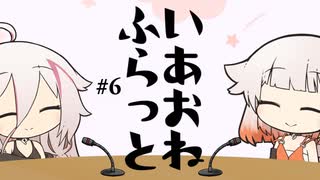 いあおね
ふらっと
#6